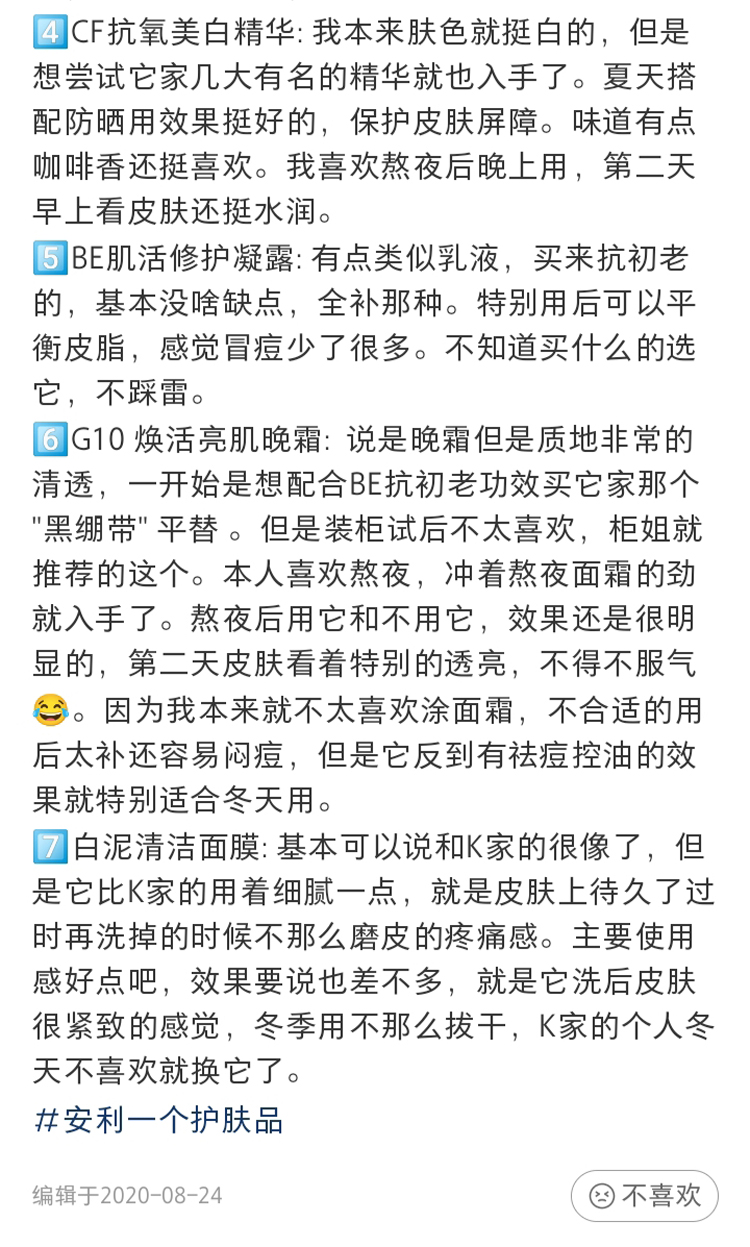 4️⃣CF抗氧美白精华: 我本来肤色就挺白的，但是想尝试它家几大有名的精华就也入手了。夏天搭配防晒用效果挺好的，保护皮肤屏障。味道有点咖啡香还挺喜欢。我喜欢熬夜后晚上用，第二天早上看皮肤还挺水润。
5️⃣BE肌活修护凝露: 有点类似乳液，买来抗初老的，基本没啥缺点，全补那种。特别用后可以平衡皮脂，感觉冒痘少了很多。不知道买什么的选它，不踩雷。
6️⃣G10 焕活亮肌晚霜: 说是晚霜但是质地非常的清透，一开始是想配合BE抗初老功效买它家那个"黑绷带" 平替 。但是装柜试后不太喜欢，柜姐就推荐的这个。本人喜欢熬夜，冲着熬夜面霜的劲就入手了。熬夜后用它和不用它，效果还是很明显的，第二天皮肤看着特别的透亮，不得不服气😂。因为我本来就不太喜欢涂面霜，不合适的用后太补还容易闷痘，但是它反到有祛痘控油的效果就特别适合冬天用。
7️⃣白泥清洁面膜: 基本可以说和K家的很像了，但是它比K家的用着细腻一点，就是皮肤上待久了过时再洗掉的时候不那么磨皮的疼痛感。主要使用感好点吧，效果要说也差不多，就是它洗后皮肤很紧致的感觉，冬季用不那么拔干，K家的个人冬天不喜欢就换它了。
#安利一个护肤品

编辑于2020-08-24
不喜欢